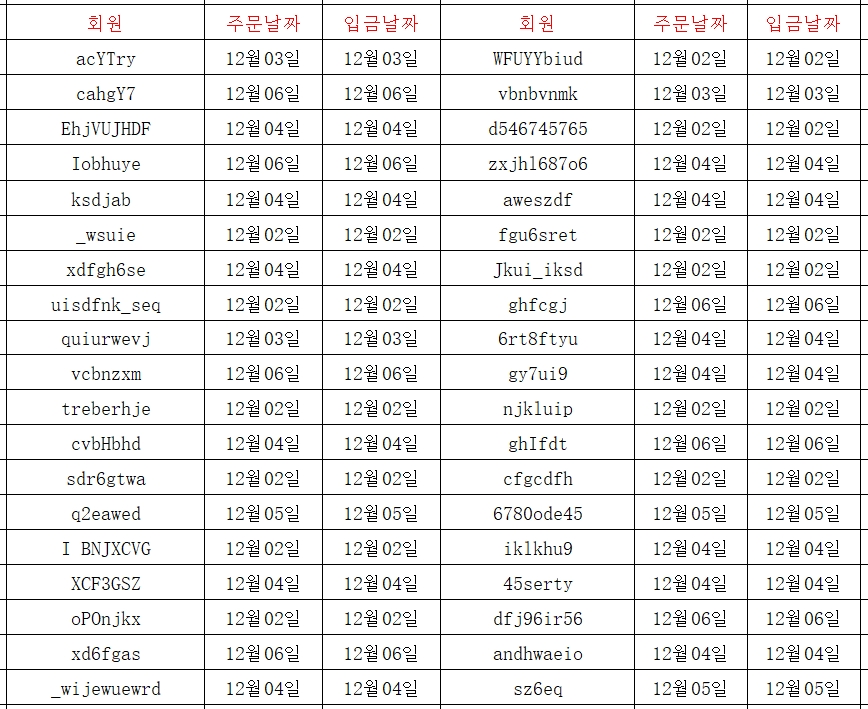 | 회원 | 주문날짜 | 입금날짜 | 회원 | 주문날짜 | 입금날짜 |
|---|---|---|---|---|---|
| acYTry | 12월03일 | 12월03일 | WFUYYbiud | 12월02일 | 12월02일 |
| cahgY7 | 12월06일 | 12월06일 | vbnbvnmk | 12월03일 | 12월03일 |
| EhjVUJHDF | 12월04일 | 12월04일 | d546745765 | 12월02일 | 12월02일 |
| Iobhuye | 12월06일 | 12월06일 | zxjhl687o6 | 12월04일 | 12월04일 |
| ksdjab | 12월04일 | 12월04일 | aweszdf | 12월04일 | 12월04일 |
| _wsuie | 12월02일 | 12월02일 | fgu6sret | 12월02일 | 12월02일 |
| xdfgh6se | 12월04일 | 12월04일 | Jkui_iksd | 12월02일 | 12월02일 |
| uisdfnk_seq | 12월02일 | 12월02일 | ghfcgj | 12월06일 | 12월06일 |
| quiurwevj | 12월03일 | 12월03일 | 6rt8ftyu | 12월04일 | 12월04일 |
| vcbnzxm | 12월06일 | 12월06일 | gy7ui9 | 12월04일 | 12월04일 |
| treberhje | 12월02일 | 12월02일 | njkluip | 12월02일 | 12월02일 |
| cvbHbhd | 12월04일 | 12월04일 | ghIfdt | 12월06일 | 12월06일 |
| sdr6gtwa | 12월02일 | 12월02일 | cfgcdfh | 12월02일 | 12월02일 |
| q2eawed | 12월05일 | 12월05일 | 6780ode45 | 12월05일 | 12월05일 |
| I BNJXCVG | 12월02일 | 12월02일 | iklkhu9 | 12월04일 | 12월04일 |
| XCF3GSZ | 12월04일 | 12월04일 | 45serty | 12월04일 | 12월04일 |
| oPOnjkx | 12월02일 | 12월02일 | dfj96ir56 | 12월06일 | 12월06일 |
| xd6fgas | 12월06일 | 12월06일 | andhwaeio | 12월04일 | 12월04일 |
| _wijewuewrd | 12월04일 | 12월04일 | sz6eq | 12월05일 | 12월05일 |